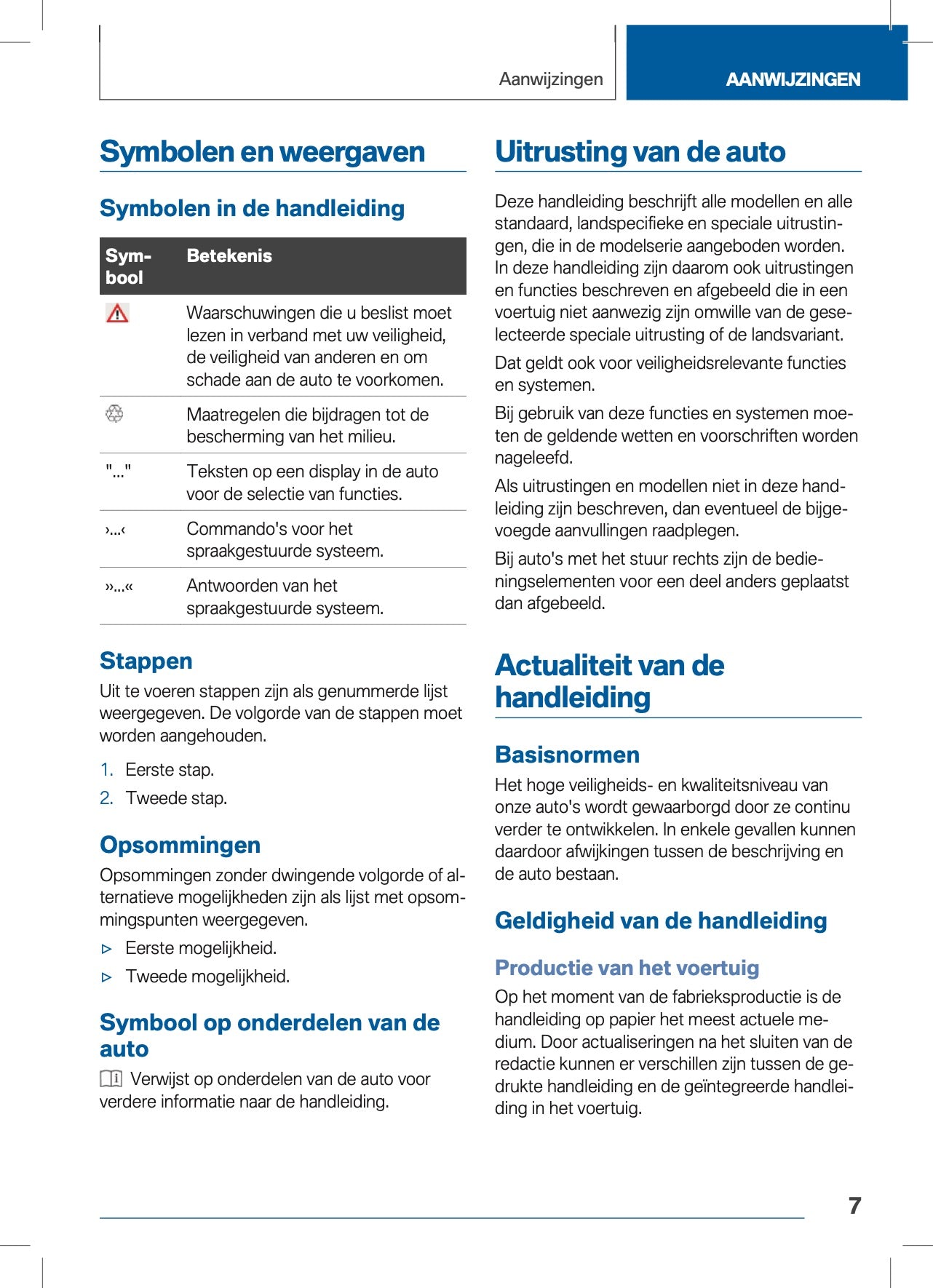 Aanwijzingen

AANWIJZINGEN

Symbolen en weergaven

Symbolen in de handleiding

| Symbool | Betekenis |
|---|---|
| | Waarschuwingen die u beslist moet lezen in verband met uw veiligheid, de veiligheid van anderen en om schade aan de auto te voorkomen. |
| | Maatregelen die bijdragen tot de bescherming van het milieu. |
| "..." | Teksten op een display in de auto voor de selectie van functies. |
| ›...‹ | Commando's voor het spraakgestuurde systeem. |
| »...« | Antwoorden van het spraakgestuurde systeem. |

Stappen

Uit te voeren stappen zijn als genummerde lijst weergegeven. De volgorde van de stappen moet worden aangehouden.

1. Eerste stap.
2. Tweede stap.

Opsommingen

Opsommingen zonder dwingende volgorde of alternatieve mogelijkheden zijn als lijst met opsommingspunten weergegeven.

▷ Eerste mogelijkheid.
▷ Tweede mogelijkheid.

Symbool op onderdelen van de auto

Verwijst op onderdelen van de auto voor verdere informatie naar de handleiding.

Uitrusting van de auto

Deze handleiding beschrijft alle modellen en alle standaard, landspecifieke en speciale uitrustingen, die in de modelserie aangeboden worden. In deze handleiding zijn daarom ook uitrustingen en functies beschreven en afgebeeld die in een voertuig niet aanwezig zijn omwille van de geselecteerde speciale uitrusting of de landsvariant.

Dat geldt ook voor veiligheidsrelevante functies en systemen.

Bij gebruik van deze functies en systemen moeten de geldende wetten en voorschriften worden nageleefd.

Als uitrustingen en modellen niet in deze handleiding zijn beschreven, dan eventueel de bijgevoegde aanvullingen raadplegen.

Bij auto's met het stuur rechts zijn de bedieningselementen voor een deel anders geplaatst dan afgebeeld.

Actualiteit van de handleiding

Basisnormen

Het hoge veiligheids- en kwaliteitsniveau van onze auto's wordt gewaarborgd door ze continu verder te ontwikkelen. In enkele gevallen kunnen daardoor afwijkingen tussen de beschrijving en de auto bestaan.

Geldigheid van de handleiding

Productie van het voertuig

Op het moment van de fabrieksproductie is de handleiding op papier het meest actuele medium. Door actualiseringen na het sluiten van de redactie kunnen er verschillen zijn tussen de gedrukte handleiding en de geïntegreerde handleiding in het voertuig.

7